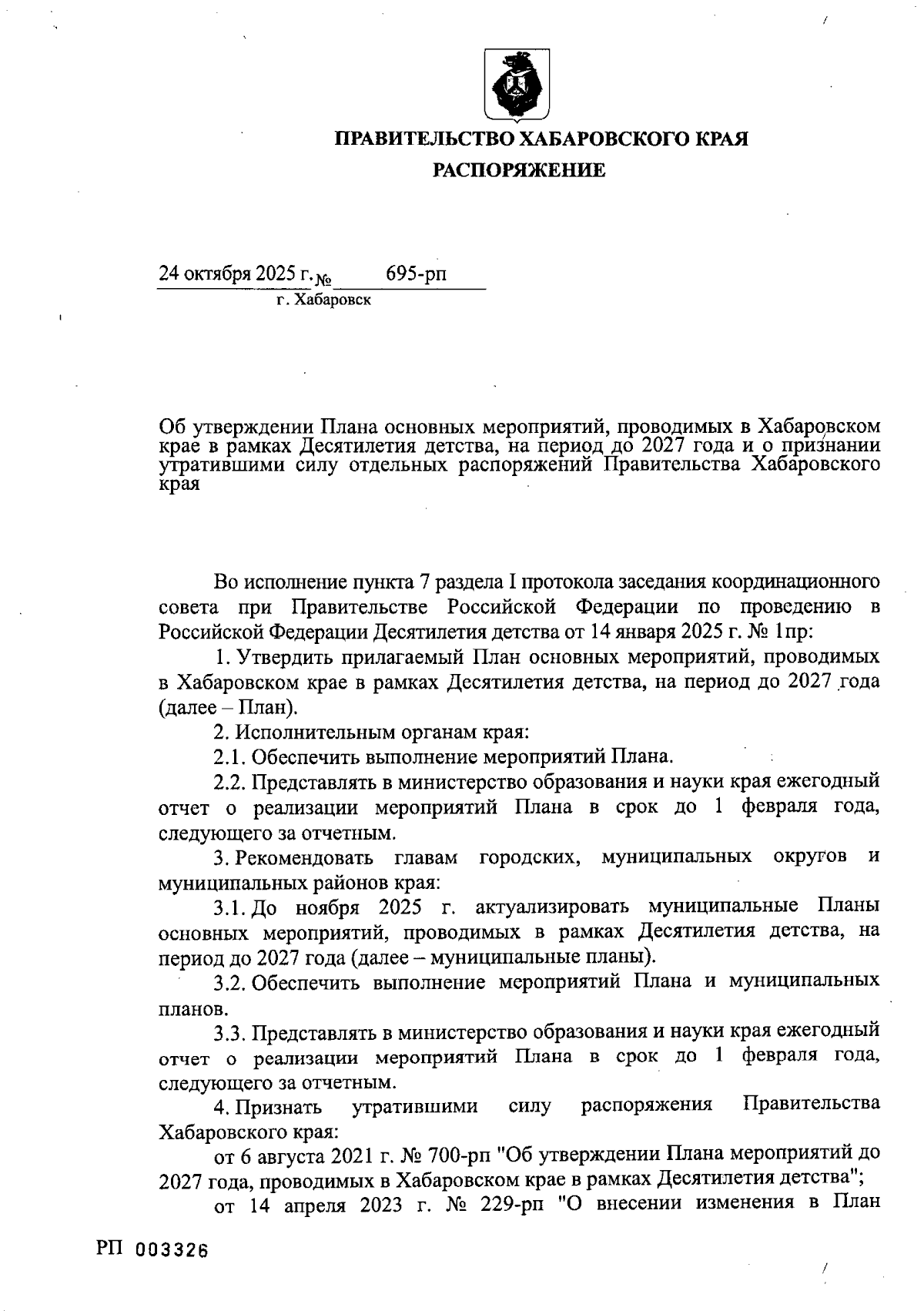 ПРАВИТЕЛЬСТВО ХАБАРОВСКОГО КРАЯ

РАСПОРЯЖЕНИЕ

24 октября 2025 г. № 695-рп

г. Хабаровск

Об утверждении Плана основных мероприятий, проводимых в Хабаровском крае в рамках Десятилетия детства, на период до 2027 года и о признании утратившими силу отдельных распоряжений Правительства Хабаровского края

Во исполнение пункта 7 раздела I протокола заседания координационного совета при Правительстве Российской Федерации по проведению в Российской Федерации Десятилетия детства от 14 января 2025 г. № 1пр:

1. Утвердить прилагаемый План основных мероприятий, проводимых в Хабаровском крае в рамках Десятилетия детства, на период до 2027 года (далее – План).

2. Исполнительным органам края:

2.1. Обеспечить выполнение мероприятий Плана.

2.2. Представлять в министерство образования и науки края ежегодный отчет о реализации мероприятий Плана в срок до 1 февраля года, следующего за отчетным.

3. Рекомендовать главам городских, муниципальных округов и муниципальных районов края:

3.1. До ноября 2025 г. актуализировать муниципальные Планы основных мероприятий, проводимых в рамках Десятилетия детства, на период до 2027 года (далее – муниципальные планы).

3.2. Обеспечить выполнение мероприятий Плана и муниципальных планов.

3.3. Представлять в министерство образования и науки края ежегодный отчет о реализации мероприятий Плана в срок до 1 февраля года, следующего за отчетным.

4. Признать утратившими силу распоряжения Правительства Хабаровского края:

от 6 августа 2021 г. № 700-рп "Об утверждении Плана мероприятий до 2027 года, проводимых в Хабаровском крае в рамках Десятилетия детства";

от 14 апреля 2023 г. № 229-рп "О внесении изменения в План

РП 003326